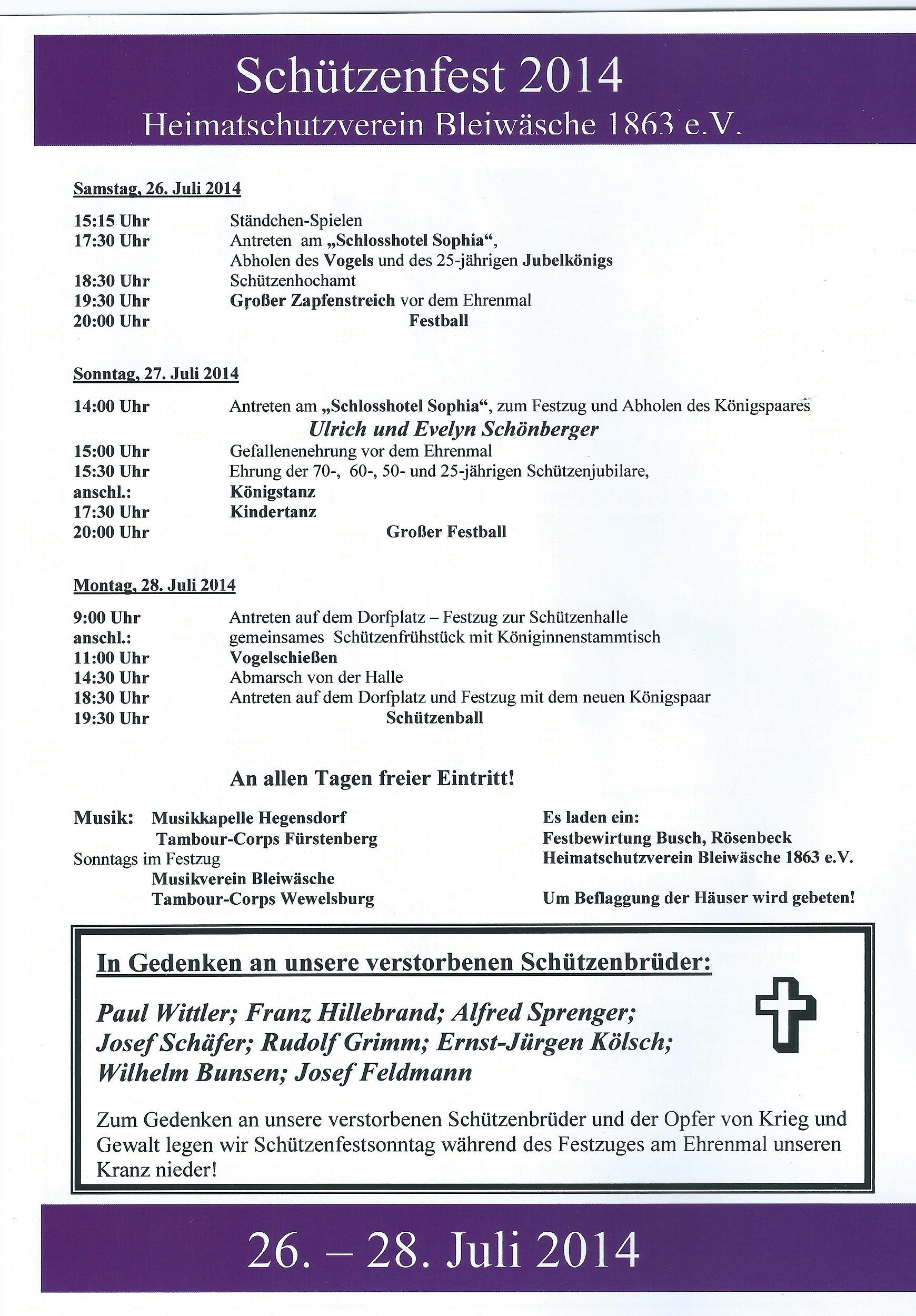 Schützenfest 2014
Heimatschutzverein Bleiwäsche 1863 e.V.

Samstag, 26. Juli 2014

15:15 Uhr Ständchen-Spielen
17:30 Uhr Antreten am „Schlosshotel Sophia“, Abholen des Vogels und des 25-jährigen Jubelkönigs
18:30 Uhr Schützenhochamt
19:30 Uhr Großer Zapfenstreich vor dem Ehrenmal
20:00 Uhr Festball

Sonntag, 27. Juli 2014

14:00 Uhr Antreten am „Schlosshotel Sophia“, zum Festzug und Abholen des Königspaares
Ulrich und Evelyn Schönberger
15:00 Uhr Gefallenenehrung vor dem Ehrenmal
15:30 Uhr Ehrung der 70-, 60-, 50- und 25-jährigen Schützenjubilare,
anschl.: Königstanz
17:30 Uhr Kindertanz
20:00 Uhr Großer Festball

Montag, 28. Juli 2014

9:00 Uhr Antreten auf dem Dorfplatz – Festzug zur Schützenhalle
anschl.: gemeinsames Schützenfrühstück mit Königinnenstammtisch
11:00 Uhr Vogelschießen
14:30 Uhr Abmarsch von der Halle
18:30 Uhr Antreten auf dem Dorfplatz und Festzug mit dem neuen Königspaar
19:30 Uhr Schützenball

An allen Tagen freier Eintritt!

Musik: Musikkapelle Hegensdorf
Tambour-Corps Fürstenberg
Sonntags im Festzug
Musikverein Bleiwäsche
Tambour-Corps Wewelsburg

Es laden ein:
Festbewirtung Busch, Rösenbeck
Heimatschutzverein Bleiwäsche 1863 e.V.

Um Beflaggung der Häuser wird gebeten!

In Gedenken an unsere verstorbenen Schützenbrüder:

Paul Wittler; Franz Hillebrand; Alfred Sprenger; Josef Schäfer; Rudolf Grimm; Ernst-Jürgen Kölsch; Wilhelm Bunsen; Josef Feldmann

Zum Gedenken an unsere verstorbenen Schützenbrüder und der Opfer von Krieg und Gewalt legen wir Schützenfestsonntag während des Festzuges am Ehrenmal unseren Kranz nieder!

26. – 28. Juli 2014